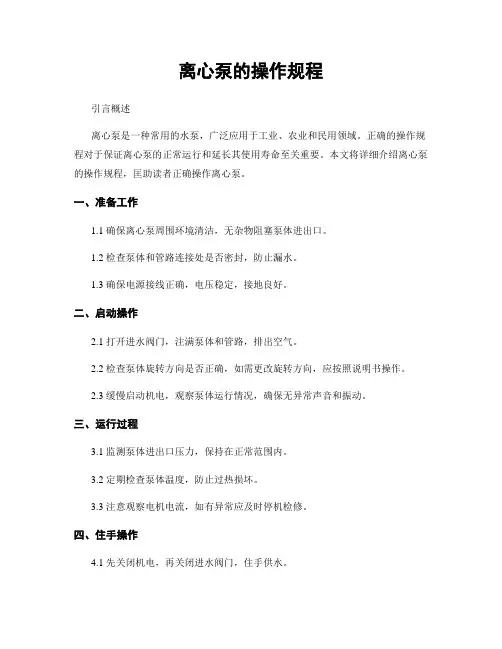 离心泵的操作规程

引言概述

离心泵是一种常用的水泵，广泛应用于工业、农业和民用领域。正确的操作规程对于保证离心泵的正常运行和延长其使用寿命至关重要。本文将详细介绍离心泵的操作规程，匡助读者正确操作离心泵。

一、准备工作

1.1 确保离心泵周围环境清洁，无杂物阻塞泵体进出口。

1.2 检查泵体和管路连接处是否密封，防止漏水。

1.3 确保电源接线正确，电压稳定，接地良好。

二、启动操作

2.1 打开进水阀门，注满泵体和管路，排出空气。

2.2 检查泵体旋转方向是否正确，如需更改旋转方向，应按照说明书操作。

2.3 缓慢启动机电，观察泵体运行情况，确保无异常声音和振动。

三、运行过程

3.1 监测泵体进出口压力，保持在正常范围内。

3.2 定期检查泵体温度，防止过热损坏。

3.3 注意观察电机电流，如有异常应及时停机检修。

四、住手操作

4.1 先关闭机电，再关闭进水阀门，住手供水。